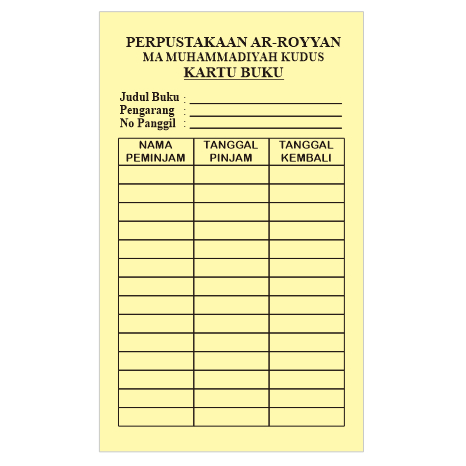 PERPUSTAKAAN AR-ROYYAN
MA MUHAMMADIYAH KUDUS
KARTU BUKU

Judul Buku : ____
Pengarang : ____
No Panggil : ____

| NAMA PEMINJAM | TANGGAL PINJAM | TANGGAL KEMBALI |
|---|---|---|
| | | |
| | | |
| | | |
| | | |
| | | |
| | | |
| | | |
| | | |
| | | |
| | | |
| | | |
| | | |
| | | |
| | | |